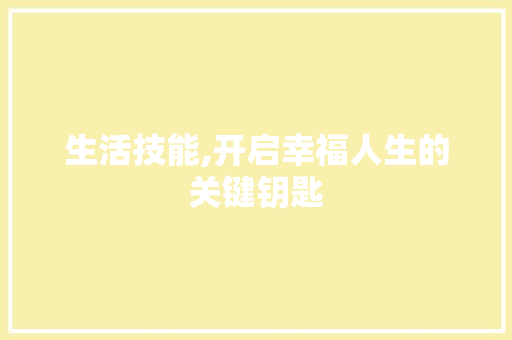 生活技能,开启幸福人生的关键钥匙